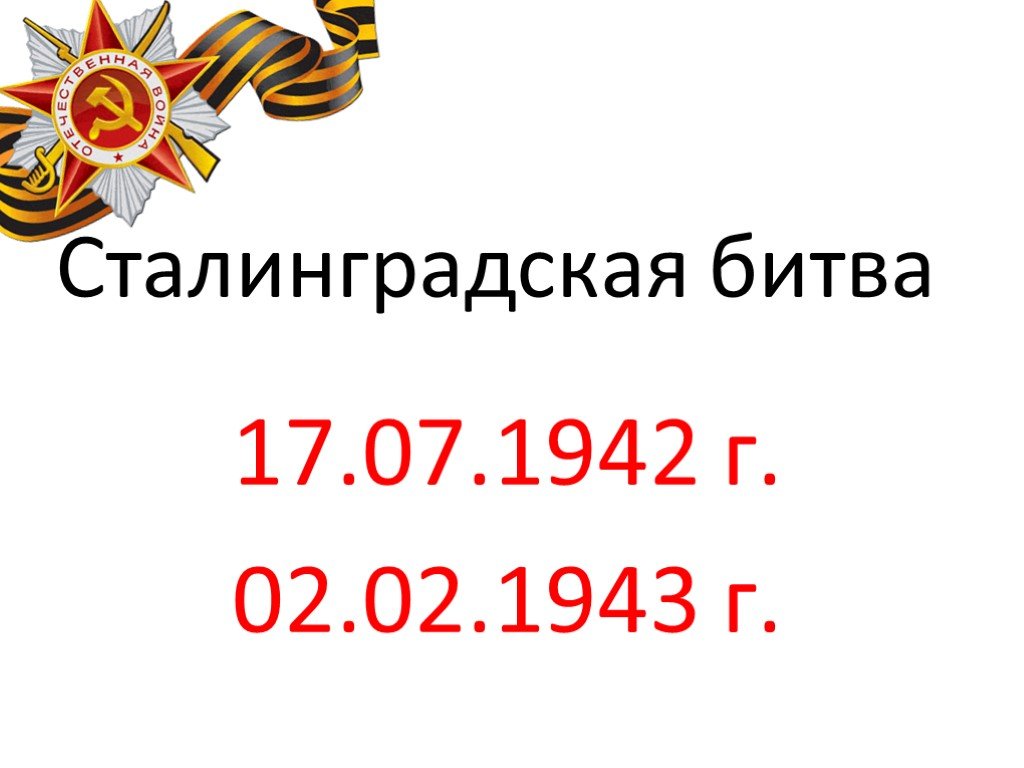 ОТЕЧЕСТВЕННАЯ ВОЙНА

Сталинградская битва

17.07.1942 г.

02.02.1943 г.